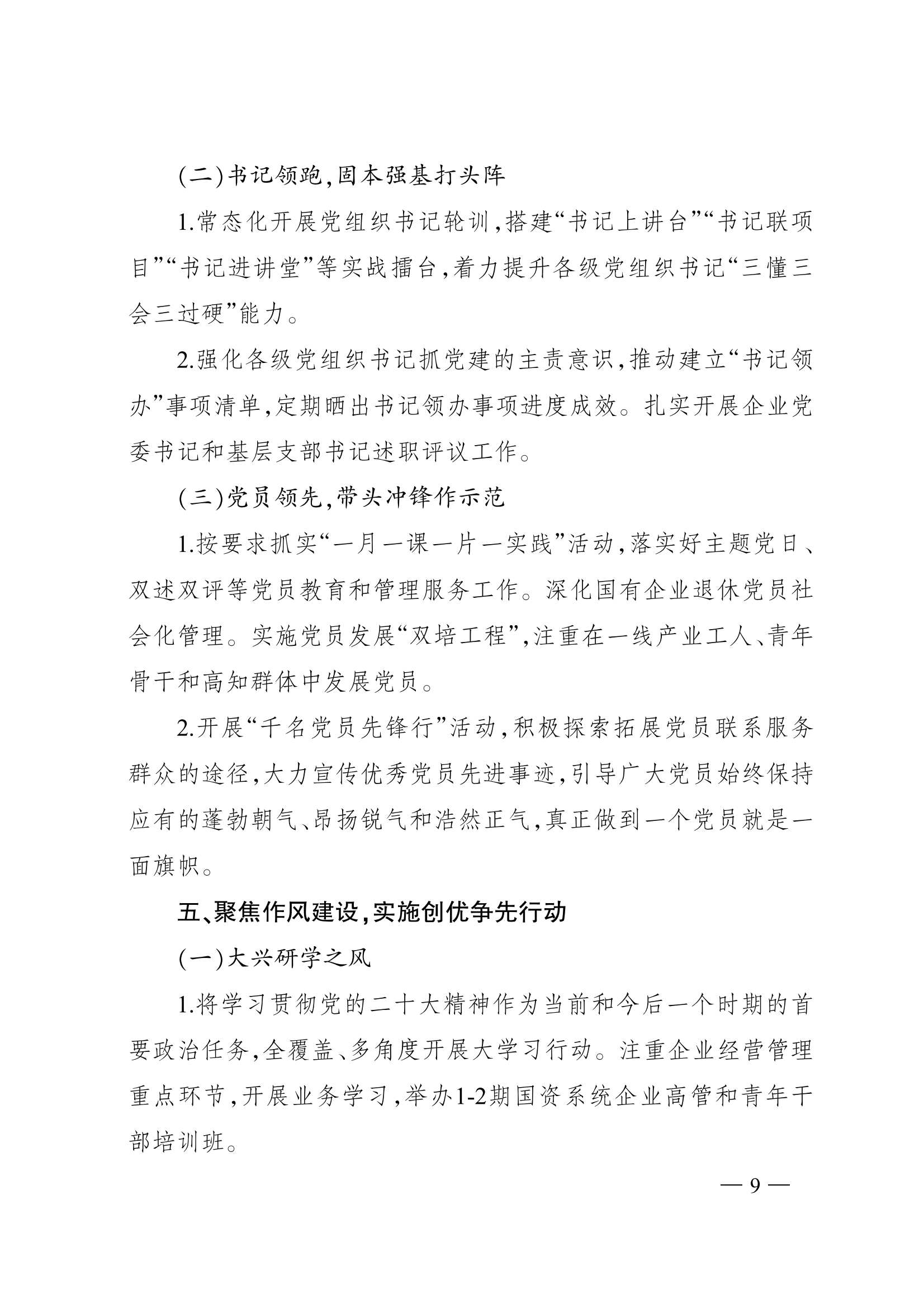 (二)书记领跑,固本强基打头阵

1.常态化开展党组织书记轮训,搭建“书记上讲台”“书记联项目”“书记进讲堂”等实战擂台,着力提升各级党组织书记“三懂三会三过硬”能力。

2.强化各级党组织书记抓党建的主责意识,推动建立“书记领办”事项清单,定期晒出书记领办事项进度成效。扎实开展企业党委书记和基层支部书记述职评议工作。

(三)党员领先,带头冲锋作示范

1.按要求抓实“一月一课一片一实践”活动,落实好主题党日、双述双评等党员教育和管理服务工作。深化国有企业退休党员社会化管理。实施党员发展“双培工程”,注重在一线产业工人、青年骨干和高知群体中发展党员。

2.开展“千名党员先锋行”活动,积极探索拓展党员联系服务群众的途径,大力宣传优秀党员先进事迹,引导广大党员始终保持应有的蓬勃朝气、昂扬锐气和浩然正气,真正做到一个党员就是一面旗帜。

五、聚焦作风建设,实施创优争先行动

(一)大兴研学之风

1.将学习贯彻党的二十大精神作为当前和今后一个时期的首要政治任务,全覆盖、多角度开展大学习行动。注重企业经营管理重点环节,开展业务学习,举办1-2期国资系统企业高管和青年干部培训班。

— 9 —